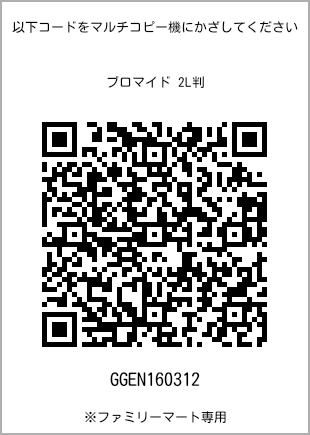 以下コードをマルチコピー機にかざしてください

ブロマイド 2L判

GGEN160312

※ファミリーマート専用